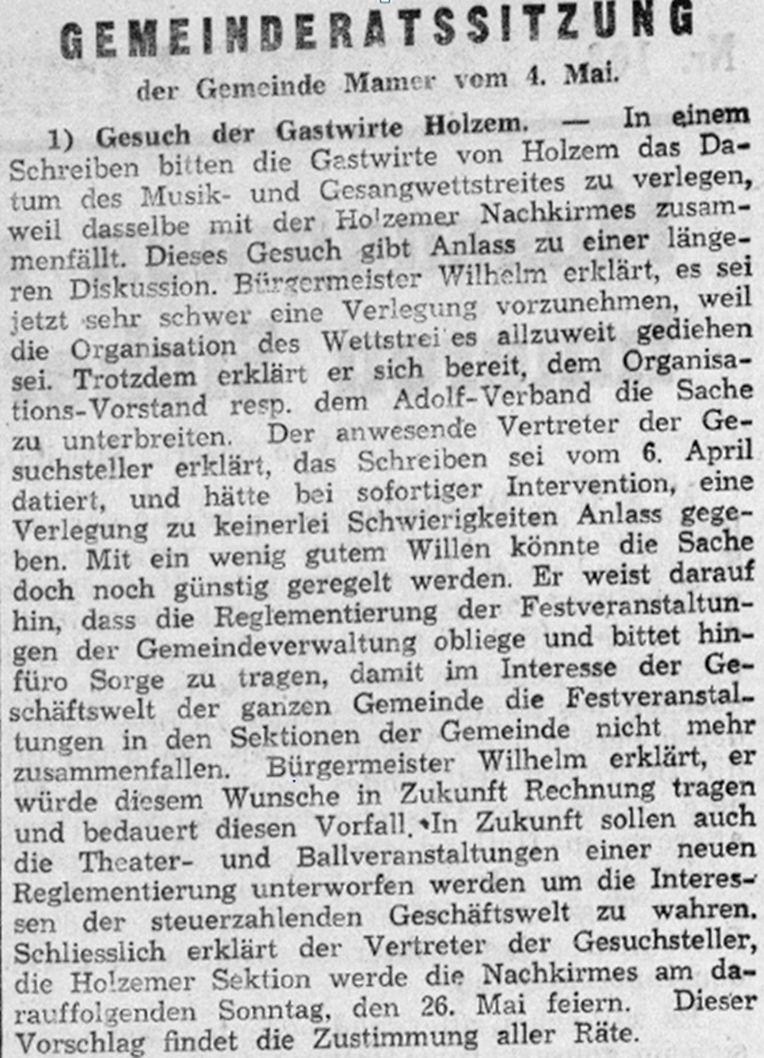 GEMEINDERATSSITZUNG

der Gemeinde Mamer vom 4. Mai.

1) Gesuch der Gastwirte Holzem. — In einem Schreiben bitten die Gastwirte von Holzem das Datum des Musik- und Gesangwettstreites zu verlegen, weil dasselbe mit der Holzemer Nachkirmes zusammenfällt. Dieses Gesuch gibt Anlass zu einer längeren Diskussion. Bürgermeister Wilhelm erklärt, es sei jetzt sehr schwer eine Verlegung vorzunehmen, weil die Organisation des Wettstrei es allzuweit gediehen sei. Trotzdem erklärt er sich bereit, dem Organisations-Vorstand resp. dem Adolf-Verband die Sache zu unterbreiten. Der anwesende Vertreter der Gesuchsteller erklärt, das Schreiben sei vom 6. April datiert, und hätte bei sofortiger Intervention, eine Verlegung zu keinerlei Schwierigkeiten Anlass gegeben. Mit ein wenig gutem Willen könnte die Sache doch noch günstig geregelt werden. Er weist darauf hin, dass die Reglementierung der Festveranstaltungen der Gemeindeverwaltung obliege und bittet hinfüro Sorge zu tragen, damit im Interesse der Geschäftswelt der ganzen Gemeinde die Festveranstaltungen in den Sektionen der Gemeinde nicht mehr zusammenfallen. Bürgermeister Wilhelm erklärt, er würde diesem Wunsche in Zukunft Rechnung tragen und bedauert diesen Vorfall. In Zukunft sollen auch die Theater- und Ballveranstaltungen einer neuen Reglementierung unterworfen werden um die Interessen der steuerzahlenden Geschäftswelt zu wahren. Schliesslich erklärt der Vertreter der Gesuchsteller, die Holzemer Sektion werde die Nachkirmes am darauffolgenden Sonntag, den 26. Mai feiern. Dieser Vorschlag findet die Zustimmung aller Räte.